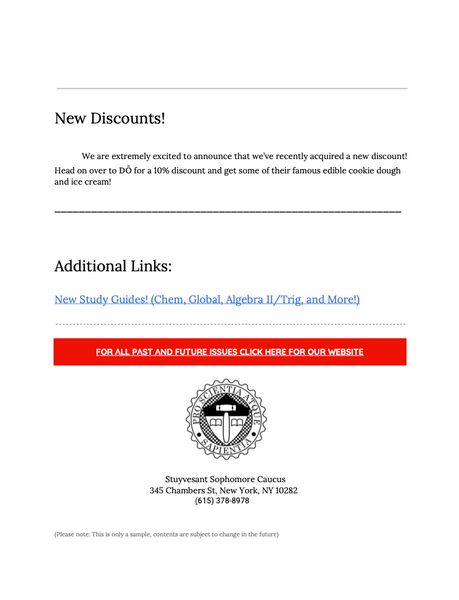 New Discounts!

We are extremely excited to announce that we've recently acquired a new discount! Head on over to DŌ for a 10% discount and get some of their famous edible cookie dough and ice cream!

Additional Links:

New Study Guides! (Chem, Global, Algebra II/Trig, and More!)

FOR ALL PAST AND FUTURE ISSUES CLICK HERE FOR OUR WEBSITE

PRO SCIENTIA ATQUE SAPIENTIA

Stuyvesant Sophomore Caucus
345 Chambers St, New York, NY 10282
(615) 378-8978

(Please note: This is only a sample, contents are subject to change in the future)